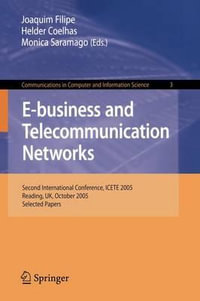 Joaquim Filipe
Helder Coelhas
Monica Saramago (Eds.)

Communications in Computer and Information Science 3

E-business and Telecommunication Networks

Second International Conference, ICETE 2005
Reading, UK, October 2005
Selected Papers

Springer